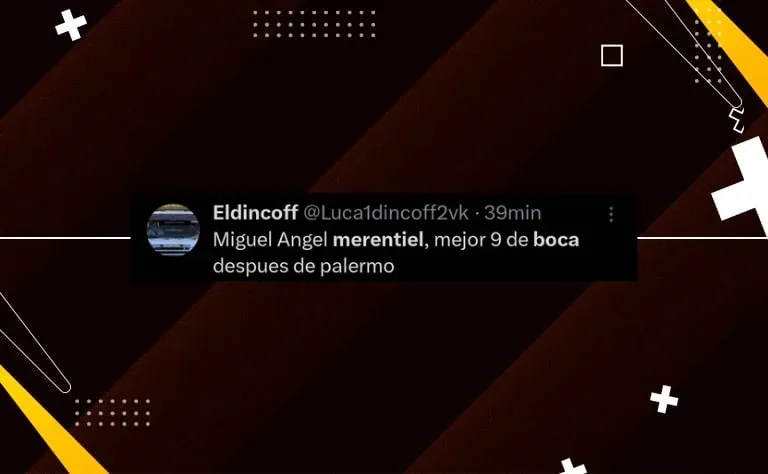 Eldincoff @Luca1dincoff2vk · 39min
Miguel Angel merentiel, mejor 9 de boca despues de palermo